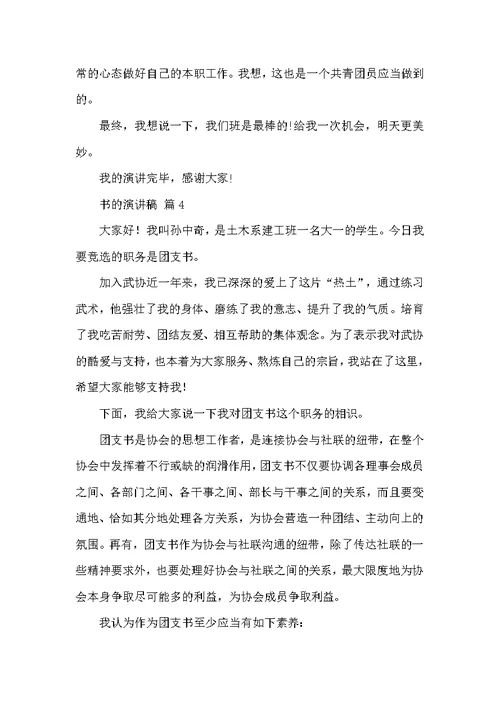 常的心态做好自己的本职工作。我想，这也是一个共青团员应当做到的。

最终，我想说一下，我们班是最棒的!给我一次机会，明天更美妙。

我的演讲完毕，感谢大家!

书的演讲稿 篇 4

大家好！我叫孙中奇，是土木系建工班一名大一的学生。今日我要竞选的职务是团支书。

加入武协近一年来，我已深深的爱上了这片“热土”，通过练习武术，他强壮了我的身体、磨练了我的意志、提升了我的气质。培育了我吃苦耐劳、团结友爱、相互帮助的集体观念。为了表示我对武协的酷爱与支持，也本着为大家服务、熬炼自己的宗旨，我站在了这里，希望大家能够支持我!

下面，我给大家说一下我对团支书这个职务的相识。

团支书是协会的思想工作者，是连接协会与社联的纽带，在整个协会中发挥着不行或缺的润滑作用，团支书不仅要协调各理事会成员之间、各部门之间、各干事之间、部长与干事之间的关系，而且要变通地、恰如其分地处理各方关系，为协会营造一种团结、主动向上的氛围。再有，团支书作为协会与社联沟通的纽带，除了传达社联的一些精神要求外，也要处理好协会与社联之间的关系，最大限度地为协会本身争取尽可能多的利益，为协会成员争取利益。

我认为作为团支书至少应当有如下素养: